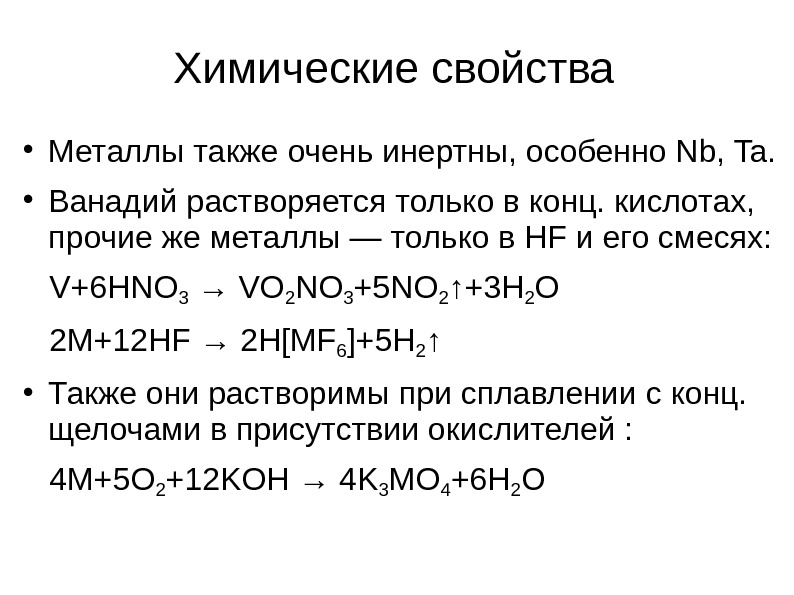 Химические свойства

• Металлы также очень инертны, особенно Nb, Ta.

• Ванадий растворяется только в конц. кислотах, прочие же металлы — только в HF и его смесях:

$V+6HNO_3 \rightarrow VO_2NO_3+5NO_2\uparrow+3H_2O$

$2M+12HF \rightarrow 2H[MF_6]+5H_2\uparrow$

• Также они растворимы при сплавлении с конц. щелочами в присутствии окислителей :

$4M+5O_2+12KOH \rightarrow 4K_3MO_4+6H_2O$